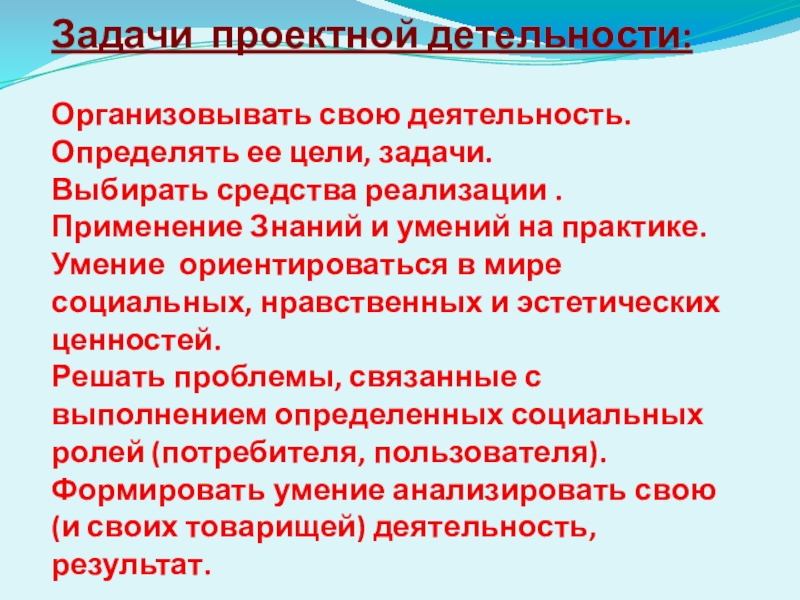 Задачи проектной детельности:

Организовывать свою деятельность.
Определять ее цели, задачи.
Выбирать средства реализации .
Применение Знаний и умений на практике.
Умение ориентироваться в мире социальных, нравственных и эстетических ценностей.
Решать проблемы, связанные с выполнением определенных социальных ролей (потребителя, пользователя).
Формировать умение анализировать свою (и своих товарищей) деятельность, результат.